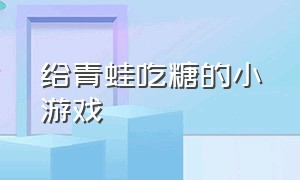 给青蛙吃糖的小游戏